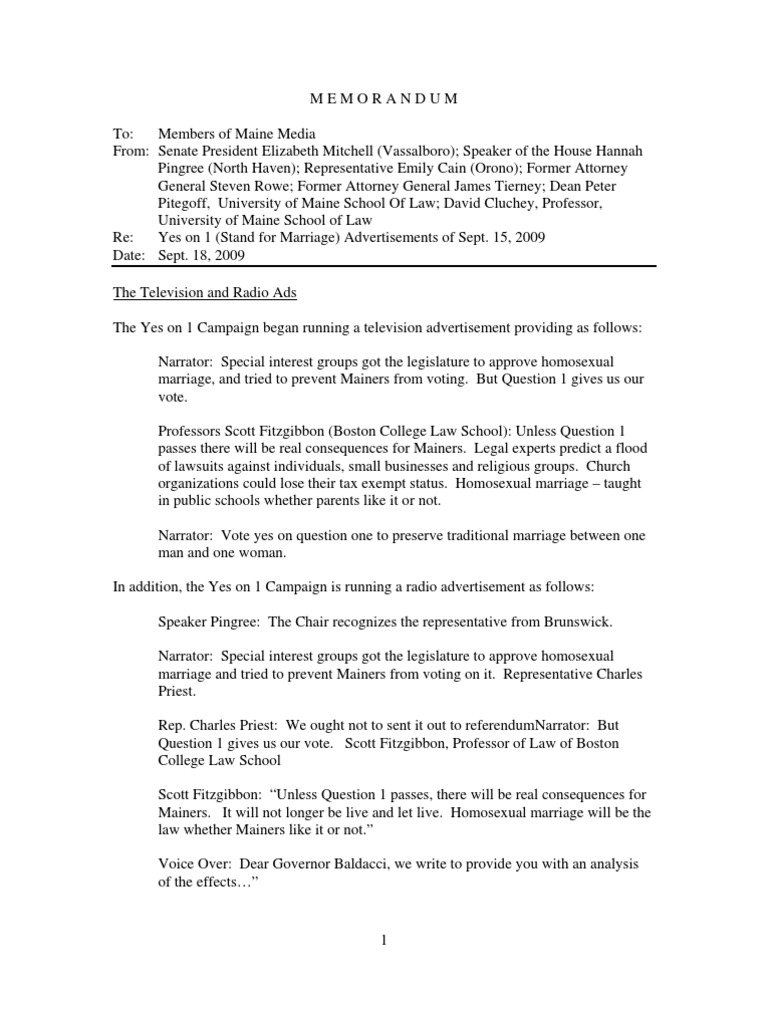 M E M O R A N D U M

To: Members of Maine Media
From: Senate President Elizabeth Mitchell (Vassalboro); Speaker of the House Hannah Pingree (North Haven); Representative Emily Cain (Orono); Former Attorney General Steven Rowe; Former Attorney General James Tierney; Dean Peter Pitegoff, University of Maine School Of Law; David Cluchey, Professor, University of Maine School of Law
Re: Yes on 1 (Stand for Marriage) Advertisements of Sept. 15, 2009
Date: Sept. 18, 2009

The Television and Radio Ads

The Yes on 1 Campaign began running a television advertisement providing as follows:

Narrator: Special interest groups got the legislature to approve homosexual marriage, and tried to prevent Mainers from voting. But Question 1 gives us our vote.

Professors Scott Fitzgibbon (Boston College Law School): Unless Question 1 passes there will be real consequences for Mainers. Legal experts predict a flood of lawsuits against individuals, small businesses and religious groups. Church organizations could lose their tax exempt status. Homosexual marriage – taught in public schools whether parents like it or not.

Narrator: Vote yes on question one to preserve traditional marriage between one man and one woman.

In addition, the Yes on 1 Campaign is running a radio advertisement as follows:

Speaker Pingree: The Chair recognizes the representative from Brunswick.

Narrator: Special interest groups got the legislature to approve homosexual marriage and tried to prevent Mainers from voting on it. Representative Charles Priest.

Rep. Charles Priest: We ought not to sent it out to referendumNarrator: But Question 1 gives us our vote. Scott Fitzgibbon, Professor of Law of Boston College Law School

Scott Fitzgibbon: “Unless Question 1 passes, there will be real consequences for Mainers. It will not longer be live and let live. Homosexual marriage will be the law whether Mainers like it or not.”

Voice Over: Dear Governor Baldacci, we write to provide you with an analysis of the effects…”

1